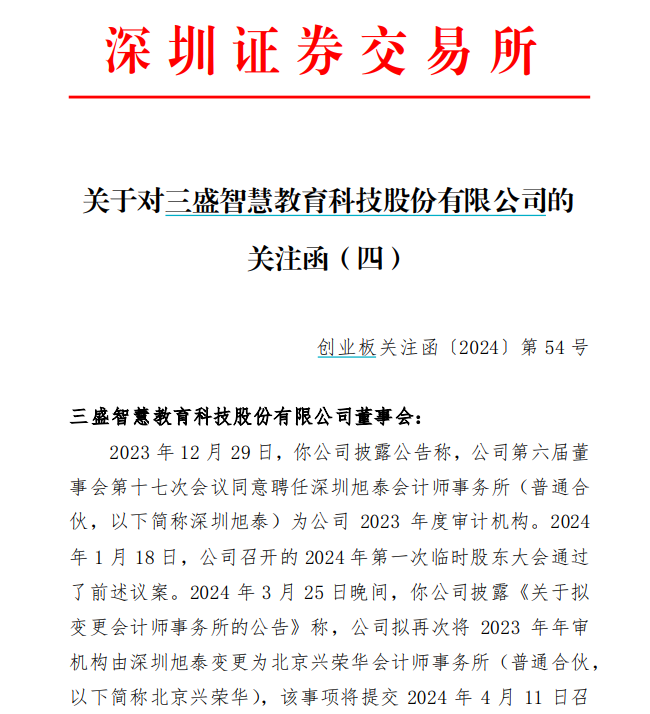 深圳证券交易所

关于对三盛智慧教育科技股份有限公司的关注函（四）

创业板关注函〔2024〕第 54 号

三盛智慧教育科技股份有限公司董事会：

2023 年 12 月 29 日，你公司披露公告称，公司第六届董事会第十七次会议同意聘任深圳旭泰会计师事务所（普通合伙，以下简称深圳旭泰）为公司 2023 年度审计机构。2024 年 1 月 18 日，公司召开的 2024 年第一次临时股东大会通过了前述议案。2024 年 3 月 25 日晚间，你公司披露《关于拟变更会计师事务所的公告》称，公司拟再次将 2023 年年审机构由深圳旭泰变更为北京兴荣华会计师事务所（普通合伙，以下简称北京兴荣华），该事项将提交 2024 年 4 月 11 日召